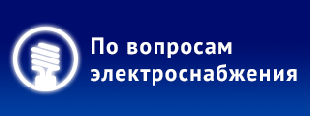 По вопросам электроснабжения